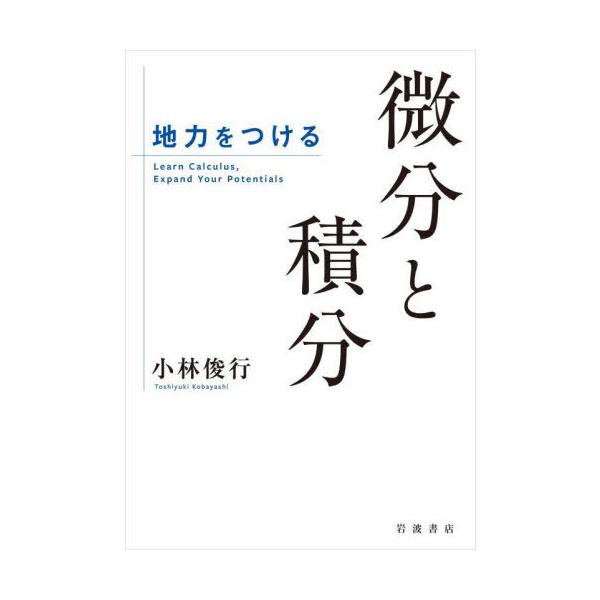 地力をつける

Learn Calculus,
Expand Your Potentials

微分と積分

小林俊行
Toshiyuki Kobayashi

岩波書店